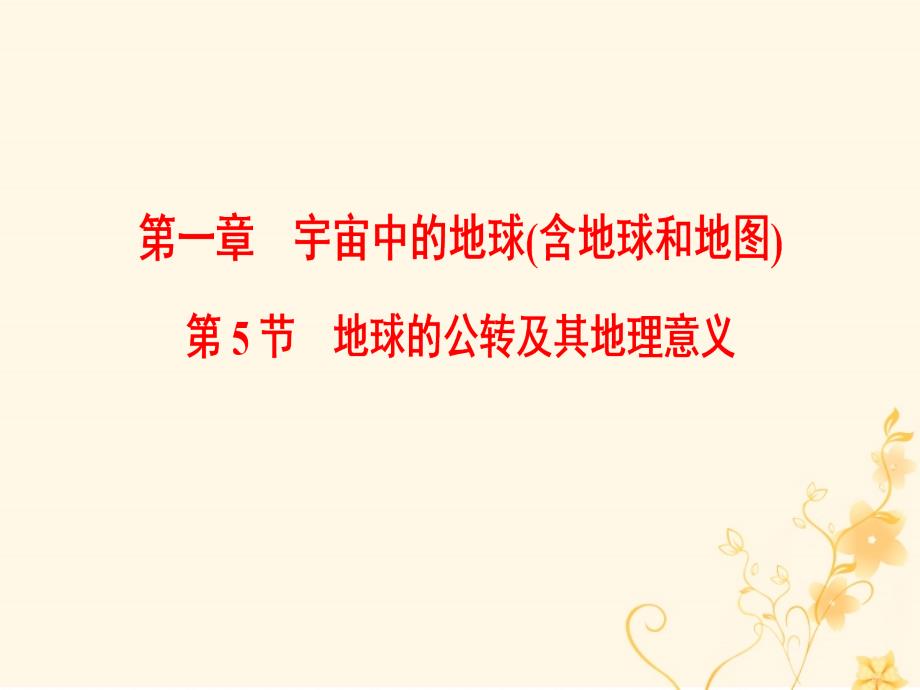 第一章　宇宙中的地球(含地球和地图)

第 5 节　地球的公转及其地理意义